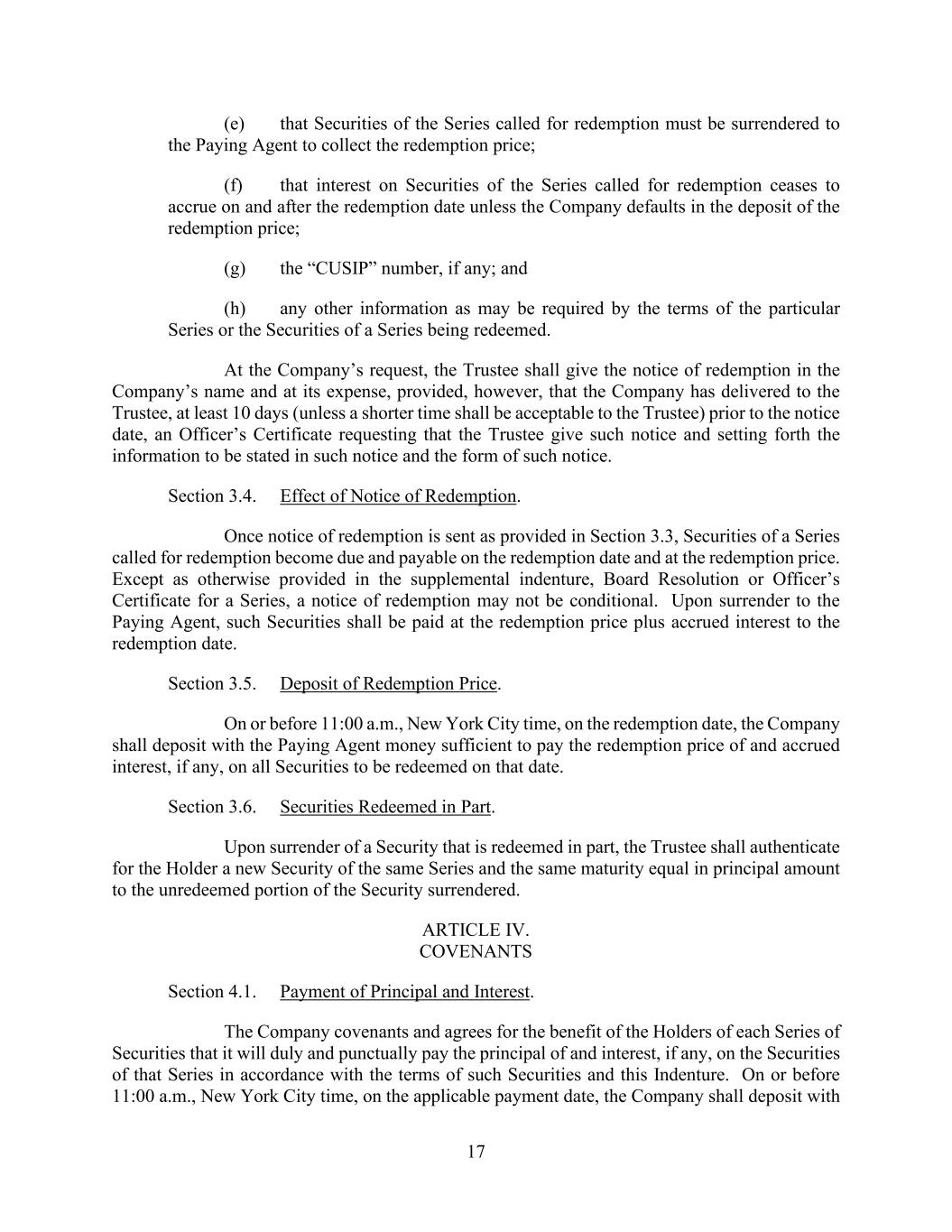 (e) that Securities of the Series called for redemption must be surrendered to the Paying Agent to collect the redemption price;

(f) that interest on Securities of the Series called for redemption ceases to accrue on and after the redemption date unless the Company defaults in the deposit of the redemption price;

(g) the “CUSIP” number, if any; and

(h) any other information as may be required by the terms of the particular Series or the Securities of a Series being redeemed.

At the Company’s request, the Trustee shall give the notice of redemption in the Company’s name and at its expense, provided, however, that the Company has delivered to the Trustee, at least 10 days (unless a shorter time shall be acceptable to the Trustee) prior to the notice date, an Officer’s Certificate requesting that the Trustee give such notice and setting forth the information to be stated in such notice and the form of such notice.

Section 3.4. Effect of Notice of Redemption.

Once notice of redemption is sent as provided in Section 3.3, Securities of a Series called for redemption become due and payable on the redemption date and at the redemption price. Except as otherwise provided in the supplemental indenture, Board Resolution or Officer’s Certificate for a Series, a notice of redemption may not be conditional. Upon surrender to the Paying Agent, such Securities shall be paid at the redemption price plus accrued interest to the redemption date.

Section 3.5. Deposit of Redemption Price.

On or before 11:00 a.m., New York City time, on the redemption date, the Company shall deposit with the Paying Agent money sufficient to pay the redemption price of and accrued interest, if any, on all Securities to be redeemed on that date.

Section 3.6. Securities Redeemed in Part.

Upon surrender of a Security that is redeemed in part, the Trustee shall authenticate for the Holder a new Security of the same Series and the same maturity equal in principal amount to the unredeemed portion of the Security surrendered.

ARTICLE IV.
COVENANTS

Section 4.1. Payment of Principal and Interest.

The Company covenants and agrees for the benefit of the Holders of each Series of Securities that it will duly and punctually pay the principal of and interest, if any, on the Securities of that Series in accordance with the terms of such Securities and this Indenture. On or before 11:00 a.m., New York City time, on the applicable payment date, the Company shall deposit with

17